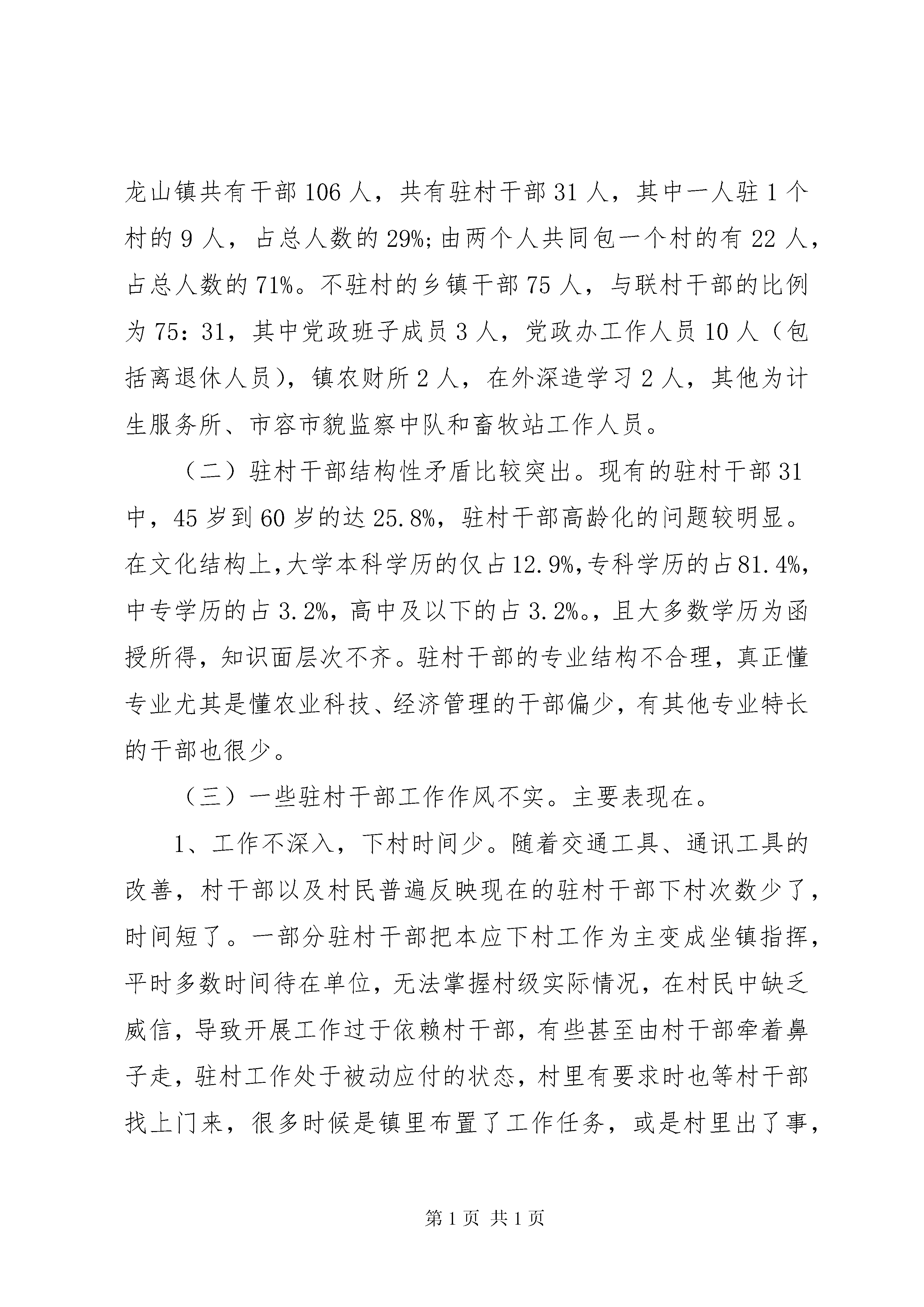 龙山镇共有干部106人，共有驻村干部31人，其中一人驻1个村的9人，占总人数的29%;由两个人共同包一个村的有22人，占总人数的71%。不驻村的乡镇干部75人，与联村干部的比例为75：31，其中党政班子成员3人，党政办工作人员10人（包括离退休人员），镇农财所2人，在外深造学习2人，其他为计生服务所、市容市貌监察中队和畜牧站工作人员。

（二）驻村干部结构性矛盾比较突出。现有的驻村干部31中，45岁到60岁的达25.8%，驻村干部高龄化的问题较明显。在文化结构上,大学本科学历的仅占12.9%,专科学历的占81.4%,中专学历的占3.2%，高中及以下的占3.2%。，且大多数学历为函授所得，知识面层次不齐。驻村干部的专业结构不合理，真正懂专业尤其是懂农业科技、经济管理的干部偏少，有其他专业特长的干部也很少。

（三）一些驻村干部工作作风不实。主要表现在。

1、工作不深入，下村时间少。随着交通工具、通讯工具的改善，村干部以及村民普遍反映现在的驻村干部下村次数少了，时间短了。一部分驻村干部把本应下村工作为主变成坐镇指挥，平时多数时间待在单位，无法掌握村级实际情况，在村民中缺乏威信，导致开展工作过于依赖村干部，有些甚至由村干部牵着鼻子走，驻村工作处于被动应付的状态，村里有要求时也等村干部找上门来，很多时候是镇里布置了工作任务，或是村里出了事，

第1页 共1页